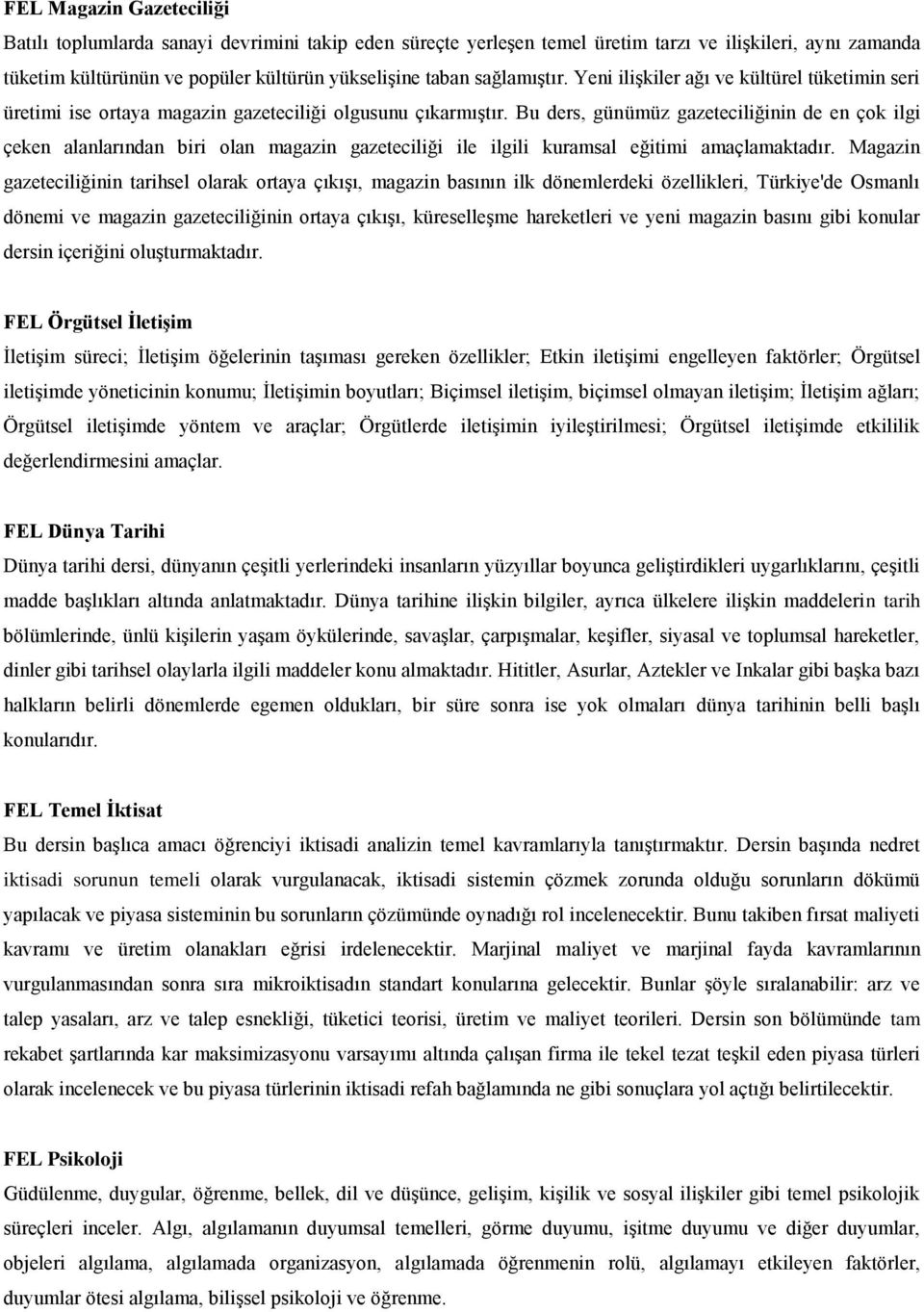 FEL Magazin Gazeteciliği

Batılı toplumlarda sanayi devrimini takip eden süreçte yerleşen temel üretim tarzı ve ilişkileri, aynı zamanda tüketim kültürünün ve popüler kültürün yükselişine taban sağlamıştır. Yeni ilişkiler ağı ve kültürel tüketimin seri üretimi ise ortaya magazin gazeteciliği olgusunu çıkarmıştır. Bu ders, günümüz gazeteciliğinin de en çok ilgi çeken alanlarından biri olan magazin gazeteciliği ile ilgili kuramsal eğitimi amaçlamaktadır. Magazin gazeteciliğinin tarihsel olarak ortaya çıkışı, magazin basının ilk dönemlerdeki özellikleri, Türkiye'de Osmanlı dönemi ve magazin gazeteciliğinin ortaya çıkışı, küreselleşme hareketleri ve yeni magazin basını gibi konular dersin içeriğini oluşturmaktadır.

FEL Örgütsel İletişim

İletişim süreci; İletişim öğelerinin taşıması gereken özellikler; Etkin iletişimi engelleyen faktörler; Örgütsel iletişimde yöneticinin konumu; İletişimin boyutları; Biçimsel iletişim, biçimsel olmayan iletişim; İletişim ağları; Örgütsel iletişimde yöntem ve araçlar; Örgütlerde iletişimin iyileştirilmesi; Örgütsel iletişimde etkililik değerlendirmesini amaçlar.

FEL Dünya Tarihi

Dünya tarihi dersi, dünyanın çeşitli yerlerindeki insanların yüzyıllar boyunca geliştirdikleri uygarlıklarını, çeşitli madde başlıkları altında anlatmaktadır. Dünya tarihine ilişkin bilgiler, ayrıca ülkelere ilişkin maddelerin tarih bölümlerinde, ünlü kişilerin yaşam öykülerinde, savaşlar, çarpışmalar, keşifler, siyasal ve toplumsal hareketler, dinler gibi tarihsel olaylarla ilgili maddeler konu almaktadır. Hititler, Asurlar, Aztekler ve Inkalar gibi başka bazı halkların belirli dönemlerde egemen oldukları, bir süre sonra ise yok olmaları dünya tarihinin belli başlı konularıdır.

FEL Temel İktisat

Bu dersin başlıca amacı öğrenciyi iktisadi analizin temel kavramlarıyla tanıştırmaktır. Dersin başında nedret iktisadi sorunun temeli olarak vurgulanacak, iktisadi sistemin çözmek zorunda olduğu sorunların dökümü yapılacak ve piyasa sisteminin bu sorunların çözümünde oynadığı rol incelenecektir. Bunu takiben fırsat maliyeti kavramı ve üretim olanakları eğrisi irdelenecektir. Marjinal maliyet ve marjinal fayda kavramlarının vurgulanmasından sonra sıra mikroiktisadın standart konularına gelecektir. Bunlar şöyle sıralanabilir: arz ve talep yasaları, arz ve talep esnekliği, tüketici teorisi, üretim ve maliyet teorileri. Dersin son bölümünde tam rekabet şartlarında kar maksimizasyonu varsayımı altında çalışan firma ile tekel tezat teşkil eden piyasa türleri olarak incelenecek ve bu piyasa türlerinin iktisadi refah bağlamında ne gibi sonuçlara yol açtığı belirtilecektir.

FEL Psikoloji

Güdülenme, duygular, öğrenme, bellek, dil ve düşünce, gelişim, kişilik ve sosyal ilişkiler gibi temel psikolojik süreçleri inceler. Algı, algılamanın duyumsal temelleri, görme duyumu, işitme duyumu ve diğer duyumlar, objeleri algılama, algılamada organizasyon, algılamada öğrenmenin rolü, algılamayı etkileyen faktörler, duyumlar ötesi algılama, bilişsel psikoloji ve öğrenme.